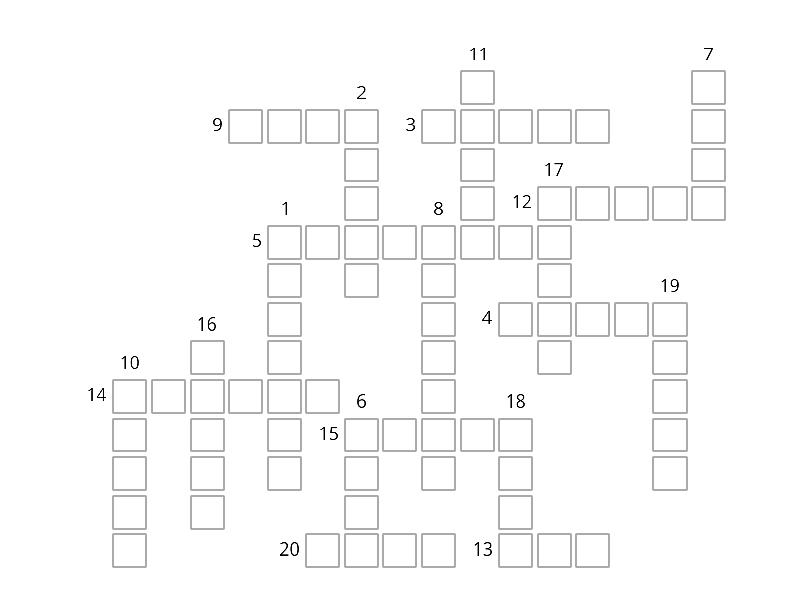 11
7
2
9
3
17
12
1
8
5
19
4
16
10
14
6
18
15
20
13